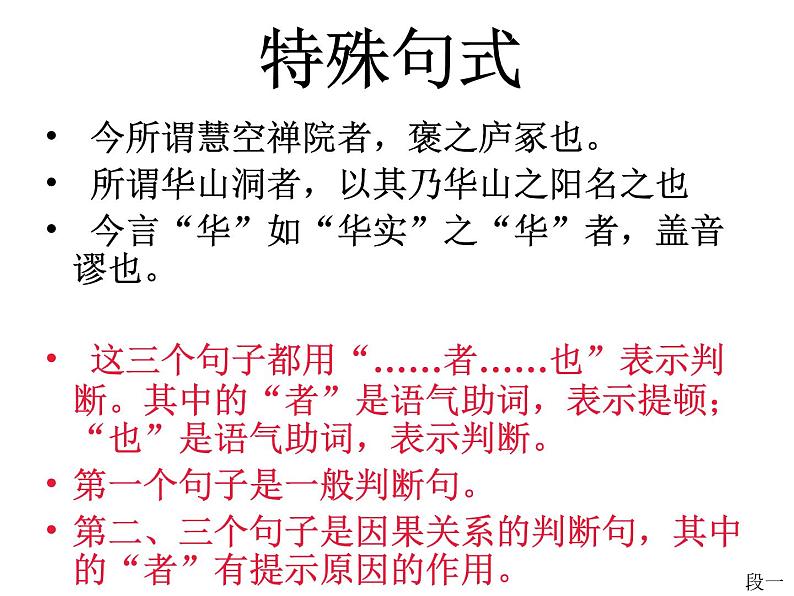 特殊句式

• 今所谓慧空禅院者，褒之庐冢也。
• 所谓华山洞者，以其乃华山之阳名之也
• 今言“华”如“华实”之“华”者，盖音谬也。

• 这三个句子都用“……者……也”表示判断。其中的“者”是语气助词，表示提顿；“也”是语气助词，表示判断。
• 第一个句子是一般判断句。
• 第二、三个句子是因果关系的判断句，其中的“者”有提示原因的作用。

段一